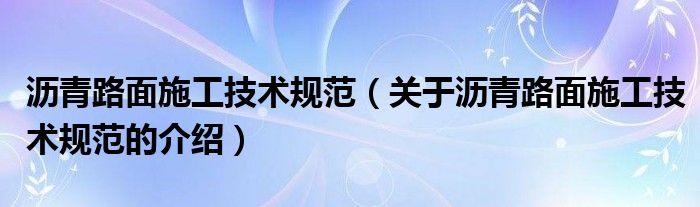 沥青路面施工技术规范（关于沥青路面施工技术规范的介绍）